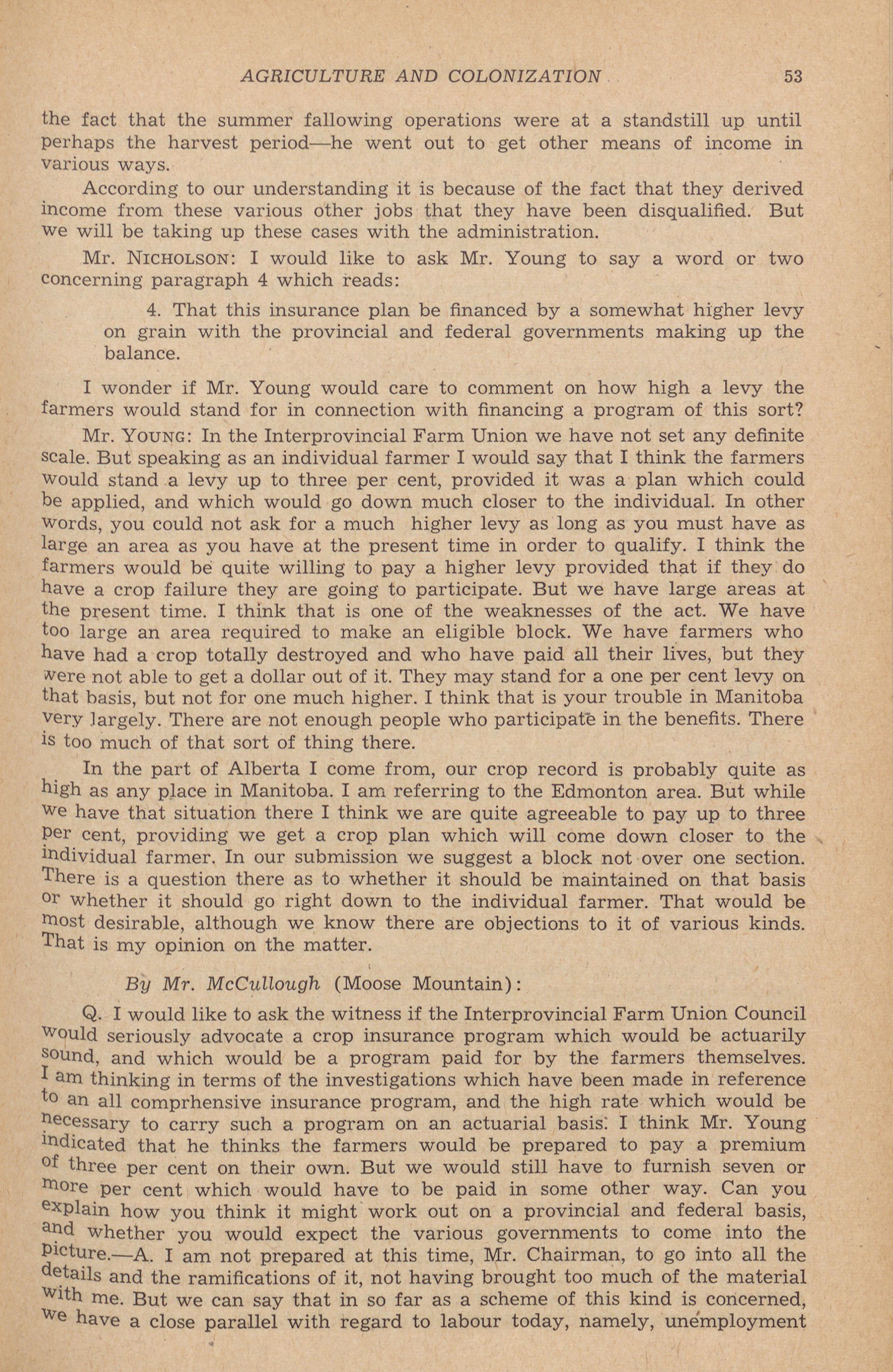 AGRICULTURE AND COLONIZATION 53

the fact that the summer fallowing operations were at a standstill up until perhaps the harvest period—he went out to get other means of income in various ways.

According to our understanding it is because of the fact that they derived income from these various other jobs that they have been disqualified. But we will be taking up these cases with the administration.

Mr. NICHOLSON: I would like to ask Mr. Young to say a word or two concerning paragraph 4 which reads:

4. That this insurance plan be financed by a somewhat higher levy on grain with the provincial and federal governments making up the balance.

I wonder if Mr. Young would care to comment on how high a levy the farmers would stand for in connection with financing a program of this sort?

Mr. YOUNG: In the Interprovincial Farm Union we have not set any definite scale. But speaking as an individual farmer I would say that I think the farmers would stand a levy up to three per cent, provided it was a plan which could be applied, and which would go down much closer to the individual. In other words, you could not ask for a much higher levy as long as you must have as large an area as you have at the present time in order to qualify. I think the farmers would be quite willing to pay a higher levy provided that if they do have a crop failure they are going to participate. But we have large areas at the present time. I think that is one of the weaknesses of the act. We have too large an area required to make an eligible block. We have farmers who have had a crop totally destroyed and who have paid all their lives, but they were not able to get a dollar out of it. They may stand for a one per cent levy on that basis, but not for one much higher. I think that is your trouble in Manitoba very largely. There are not enough people who participate in the benefits. There is too much of that sort of thing there.

In the part of Alberta I come from, our crop record is probably quite as high as any place in Manitoba. I am referring to the Edmonton area. But while we have that situation there I think we are quite agreeable to pay up to three per cent, providing we get a crop plan which will come down closer to the individual farmer. In our submission we suggest a block not over one section. There is a question there as to whether it should be maintained on that basis or whether it should go right down to the individual farmer. That would be most desirable, although we know there are objections to it of various kinds. That is my opinion on the matter.

By Mr. McCullough (Moose Mountain):

Q. I would like to ask the witness if the Interprovincial Farm Union Council would seriously advocate a crop insurance program which would be actuarily sound, and which would be a program paid for by the farmers themselves. I am thinking in terms of the investigations which have been made in reference to an all comprhensive insurance program, and the high rate which would be necessary to carry such a program on an actuarial basis. I think Mr. Young indicated that he thinks the farmers would be prepared to pay a premium of three per cent on their own. But we would still have to furnish seven or more per cent which would have to be paid in some other way. Can you explain how you think it might work out on a provincial and federal basis, and whether you would expect the various governments to come into the picture.—A. I am not prepared at this time, Mr. Chairman, to go into all the details and the ramifications of it, not having brought too much of the material with me. But we can say that in so far as a scheme of this kind is concerned, we have a close parallel with regard to labour today, namely, unemployment